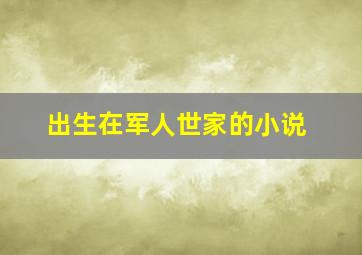 出生在军人世家的小说